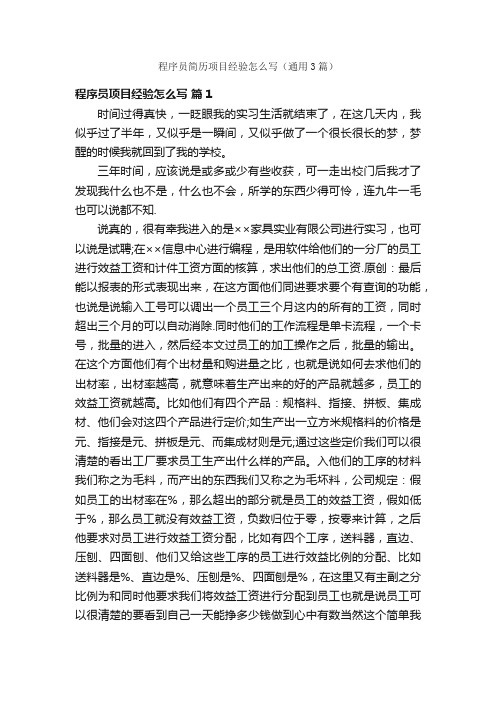 程序员简历项目经验怎么写（通用3篇）

程序员项目经验怎么写 篇1

时间过得真快，一眨眼我的实习生活就结束了，在这几天内，我似乎过了半年，又似乎是一瞬间，又似乎做了一个很长很长的梦，梦醒的时候我就回到了我的学校。

三年时间，应该说是或多或少有些收获，可一走出校门后我才了发现我什么也不是，什么也不会，所学的东西少得可怜，连九牛一毛也可以说都不知.

说真的，很有幸我进入的是××家具实业有限公司进行实习，也可以说是试聘;在××信息中心进行编程，是用软件给他们的一分厂的员工进行效益工资和计件工资方面的核算，求出他们的总工资.原创：最后能以报表的形式表现出来，在这方面他们同进要求要个有查询的功能，也说是说输入工号可以调出一个员工三个月这内的所有的工资，同时超出三个月的可以自动消除.同时他们的工作流程是单卡流程，一个卡号，批量的进入，然后经本文过员工的加工操作之后，批量的输出。在这个方面他们有个出材量和购进量之比，也就是说如何去求他们的出材率，出材率越高，就意味着生产出来的好的产品就越多，员工的效益工资就越高。比如他们有四个产品：规格料、指接、拼板、集成材、他们会对这四个产品进行定价;如生产出一立方米规格料的价格是元、指接是元、拼板是元、而集成材则是元;通过这些定价我们可以很清楚的看出工厂要求员工生产出什么样的产品。入他们的工序的材料我们称之为毛料，而产出的东西我们又称之为毛坏料，公司规定：假如员工的出材率在%，那么超出的部分就是员工的效益工资，假如低于%，那么员工就没有效益工资，负数归位于零，按零来计算，之后他要求对员工进行效益工资分配，比如有四个工序，送料器，直边、压刨、四面刨、他们又给这些工序的员工进行效益比例的分配、比如送料器是%、直边是%、压刨是%、四面刨是%，在这里又有主副之分比例为和同时他要求我们将效益工资进行分配到员工也就是说员工可以很清楚的要看到自己一天能挣多少钱做到心中有数当然这个简单我